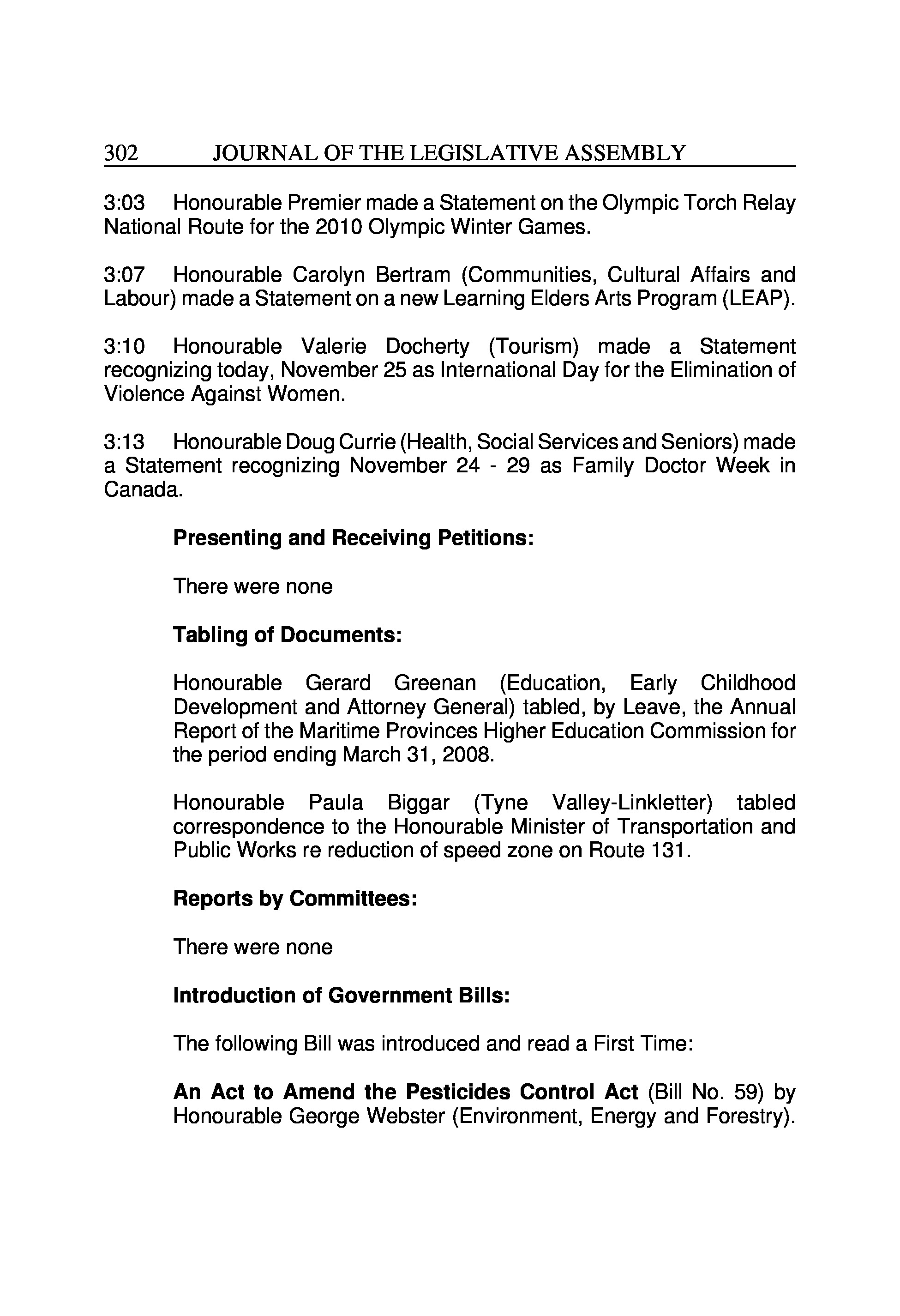 302 JOURNAL OF THE LEGISLATIVE ASSEMBLY

3:03 Honourable Premier made a Statement on the Olympic Torch Relay National Route for the 2010 Olympic Winter Games.

3:07 Honourable Carolyn Bertram (Communities, Cultural Affairs and Labour) made a Statement on a new Learning Elders Arts Program (LEAP).

3:10 Honourable Valerie Docherty (Tourism) made a Statement recognizing today, November 25 as International Day for the Elimination of Violence Against Women.

3:13 Honourable Doug Currie (Health, Social Services and Seniors) made a Statement recognizing November 24 - 29 as Family Doctor Week in Canada.

Presenting and Receiving Petitions:

There were none

Tabling of Documents:

Honourable Gerard Greenan (Education, Early Childhood Development and Attorney General) tabled, by Leave, the Annual Report of the Maritime Provinces Higher Education Commission for the period ending March 31, 2008.

Honourable Paula Biggar (Tyne Valley-Linkletter) tabled correspondence to the Honourable Minister of Transportation and Public Works re reduction of speed zone on Route 131.

Reports by Committees:

There were none

Introduction of Government Bills:

The following Bill was introduced and read a First Time:

An Act to Amend the Pesticides Control Act (Bill No. 59) by Honourable George Webster (Environment, Energy and Forestry).